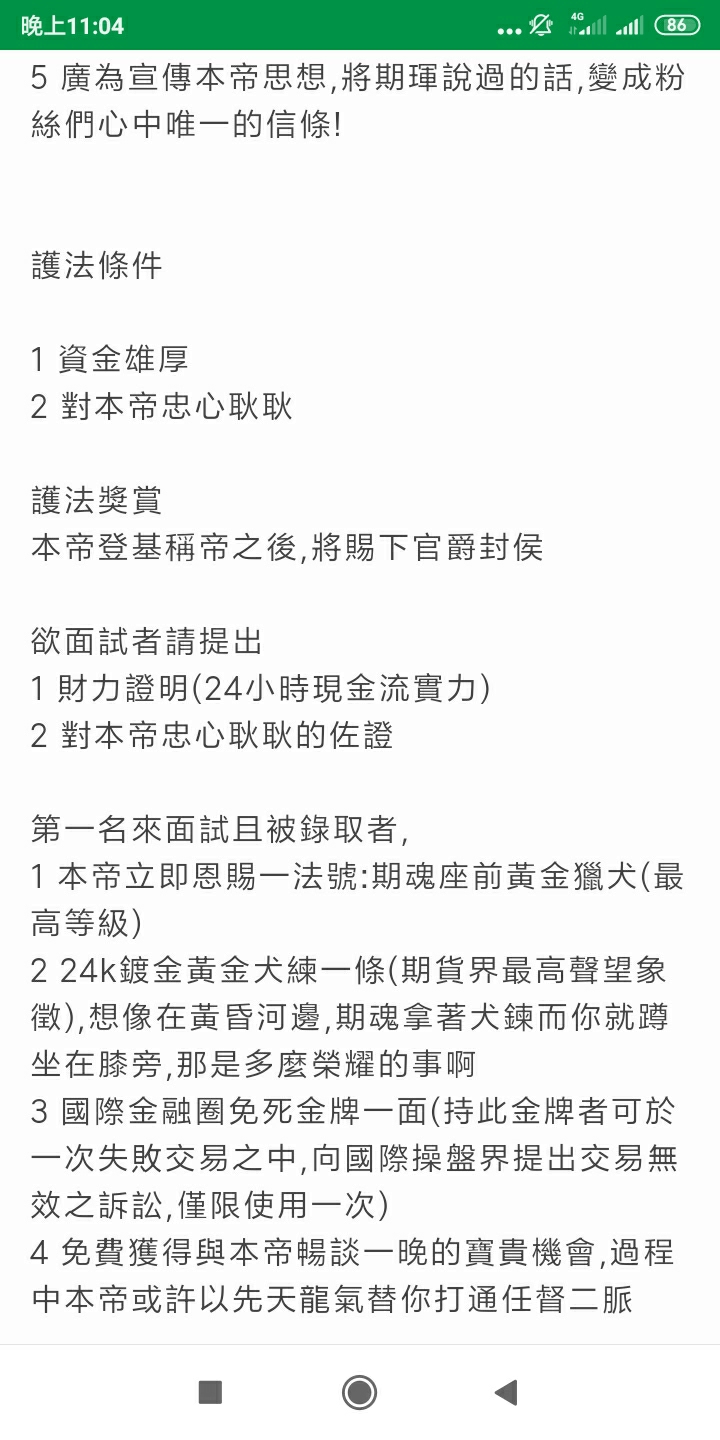 晚上11:04 4G 86

5 廣為宣傳本帝思想,將期琿說過的話,變成粉絲們心中唯一的信條!

護法條件

1 資金雄厚
2 對本帝忠心耿耿

護法獎賞
本帝登基稱帝之後,將賜下官爵封侯

欲面試者請提出
1 財力證明(24小時現金流實力)
2 對本帝忠心耿耿的佐證

第一名來面試且被錄取者,
1 本帝立即恩賜一法號:期魂座前黃金獵犬(最高等級)
2 24k鍍金黃金犬練一條(期貨界最高聲望象徵),想像在黃昏河邊,期魂拿著犬鍊而你就蹲坐在膝旁,那是多麼榮耀的事啊
3 國際金融圈免死金牌一面(持此金牌者可於一次失敗交易之中,向國際操盤界提出交易無效之訴訟,僅限使用一次)
4 免費獲得與本帝暢談一晚的寶貴機會,過程中本帝或許以先天龍氣替你打通任督二脈